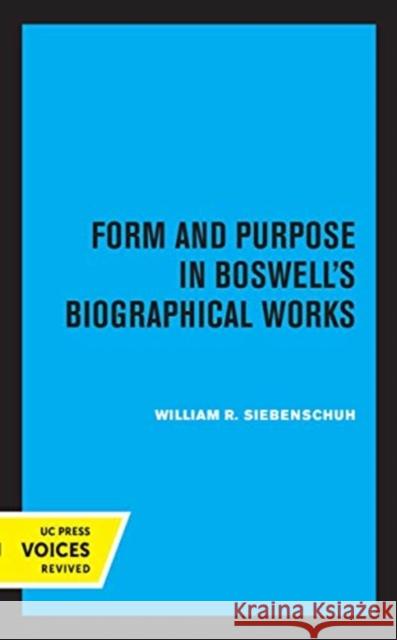 FORM AND PURPOSE IN BOSWELL'S BIOGRAPHICAL WORKS

WILLIAM R. SIEBENSCHUH

UC PRESS
VOICES
REVIVED